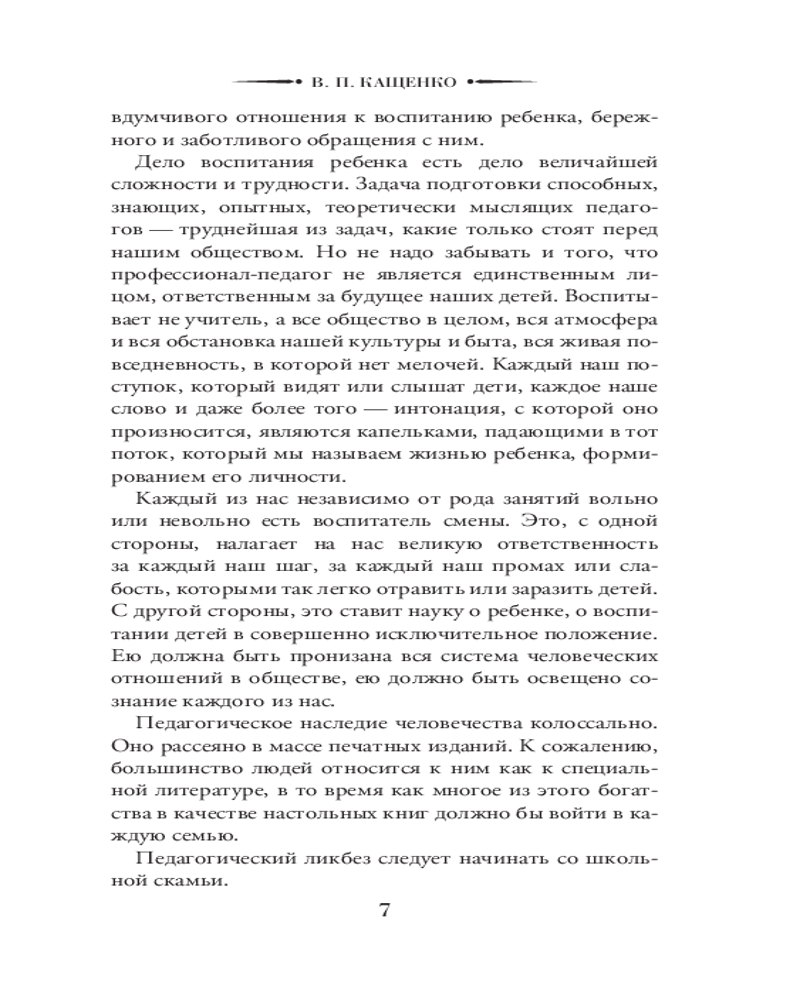 В. П. КАЩЕНКО

вдумчивого отношения к воспитанию ребенка, бережного и заботливого обращения с ним.

Дело воспитания ребенка есть дело величайшей сложности и трудности. Задача подготовки способных, знающих, опытных, теоретически мыслящих педагогов — труднейшая из задач, какие только стоят перед нашим обществом. Но не надо забывать и того, что профессионал-педагог не является единственным лицом, ответственным за будущее наших детей. Воспитывает не учитель, а все общество в целом, вся атмосфера и вся обстановка нашей культуры и быта, вся живая повседневность, в которой нет мелочей. Каждый наш поступок, который видят или слышат дети, каждое наше слово и даже более того — интонация, с которой оно произносится, являются капельками, падающими в тот поток, который мы называем жизнью ребенка, формированием его личности.

Каждый из нас независимо от рода занятий вольно или невольно есть воспитатель смены. Это, с одной стороны, налагает на нас великую ответственность за каждый наш шаг, за каждый наш промах или слабость, которыми так легко отравить или заразить детей. С другой стороны, это ставит науку о ребенке, о воспитании детей в совершенно исключительное положение. Ею должна быть пронизана вся система человеческих отношений в обществе, ею должно быть освещено сознание каждого из нас.

Педагогическое наследие человечества колоссально. Оно рассеяно в массе печатных изданий. К сожалению, большинство людей относится к ним как к специальной литературе, в то время как многое из этого богатства в качестве настольных книг должно бы войти в каждую семью.

Педагогический ликбез следует начинать со школьной скамьи.

7